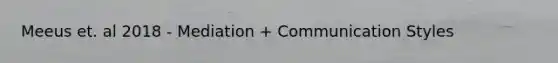 Meeus et. al 2018 - Mediation + Communication Styles